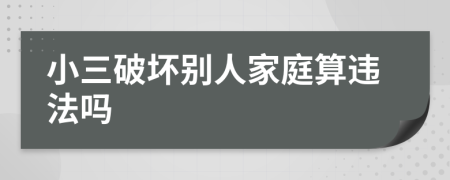 小三破坏别人家庭算违法吗